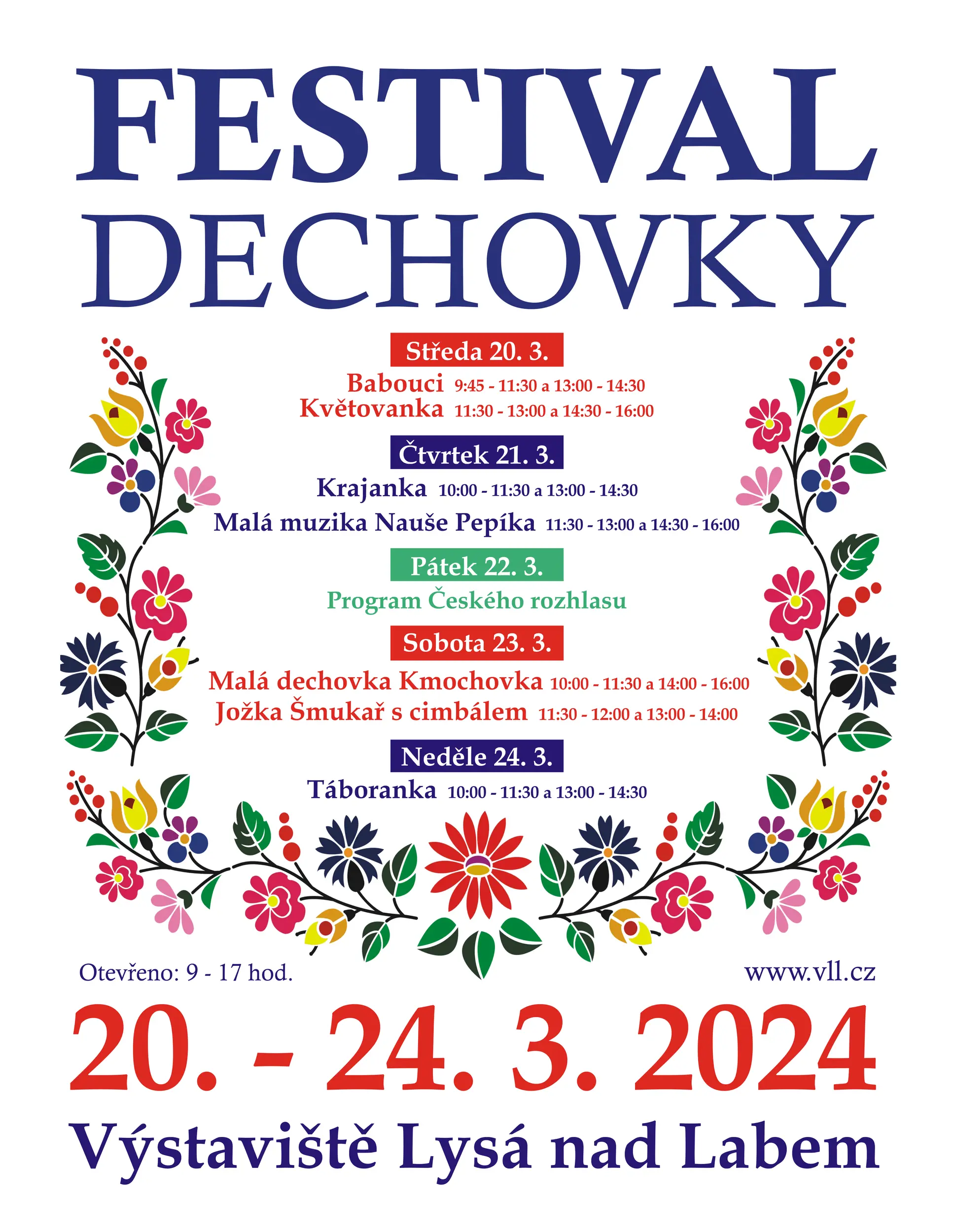 FESTIVAL
DECHOVKY

Středa 20. 3.

Babouci 9:45 - 11:30 a 13:00 - 14:30
Květovanka 11:30 - 13:00 a 14:30 - 16:00

Čtvrtek 21. 3.

Krajanka 10:00 - 11:30 a 13:00 - 14:30
Malá muzika Nauše Pepíka 11:30 - 13:00 a 14:30 - 16:00

Pátek 22. 3.

Program Českého rozhlasu

Sobota 23. 3.

Malá dechovka Kmochovka 10:00 - 11:30 a 14:00 - 16:00
Jožka Šmukař s cimbálem 11:30 - 12:00 a 13:00 - 14:00

Neděle 24. 3.

Táboranka 10:00 - 11:30 a 13:00 - 14:30

Otevřeno: 9 - 17 hod.

www.vll.cz

20. - 24. 3. 2024

Výstaviště Lysá nad Labem